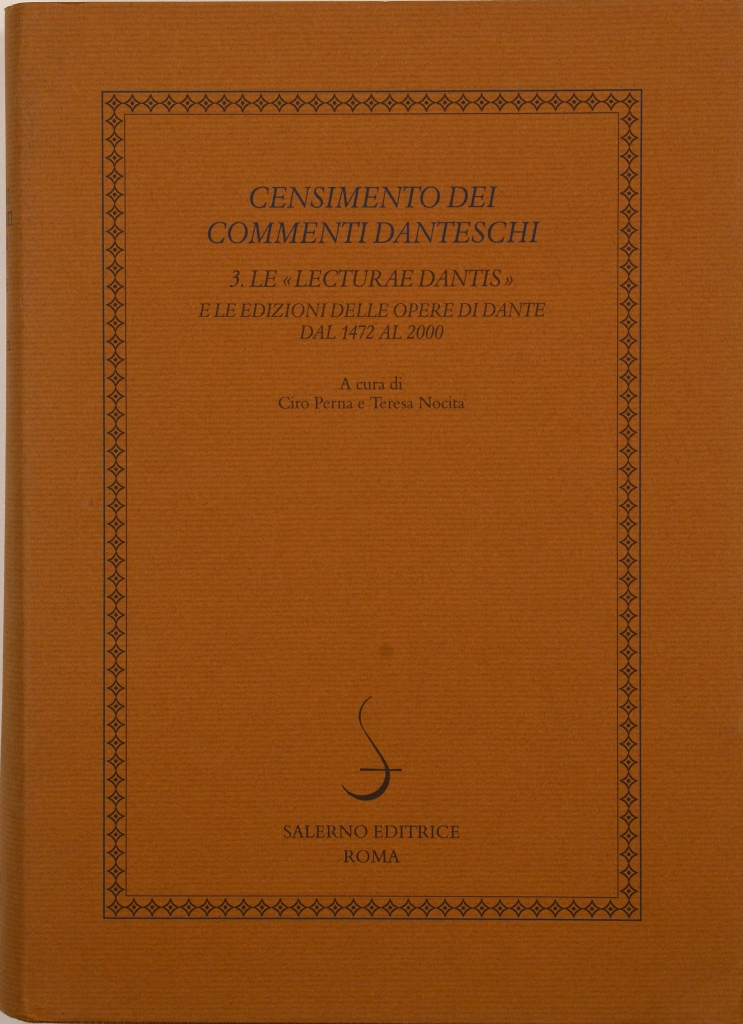 CENSIMENTO DEI COMMENTI DANTESCHI

3. LE «LECTURAE DANTIS»
E LE EDIZIONI DELLE OPERE DI DANTE DAL 1472 AL 2000

A cura di
Ciro Perna e Teresa Nocita

SALERNO EDITRICE
ROMA